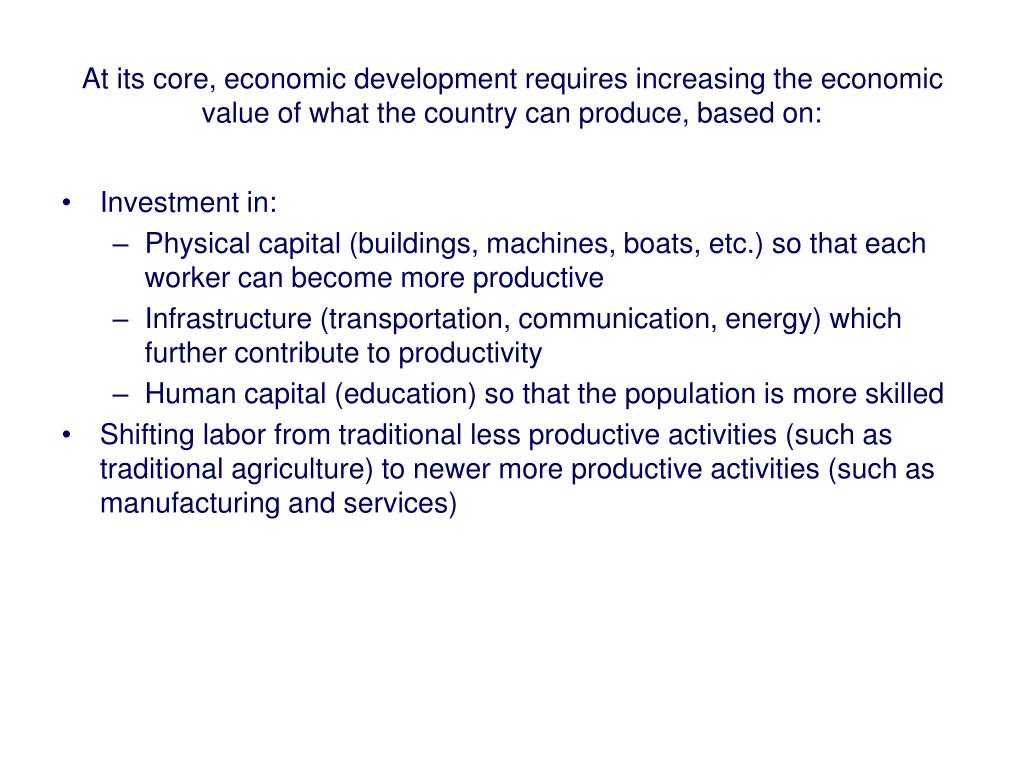 At its core, economic development requires increasing the economic value of what the country can produce, based on:

• Investment in:
– Physical capital (buildings, machines, boats, etc.) so that each worker can become more productive
– Infrastructure (transportation, communication, energy) which further contribute to productivity
– Human capital (education) so that the population is more skilled
• Shifting labor from traditional less productive activities (such as traditional agriculture) to newer more productive activities (such as manufacturing and services)